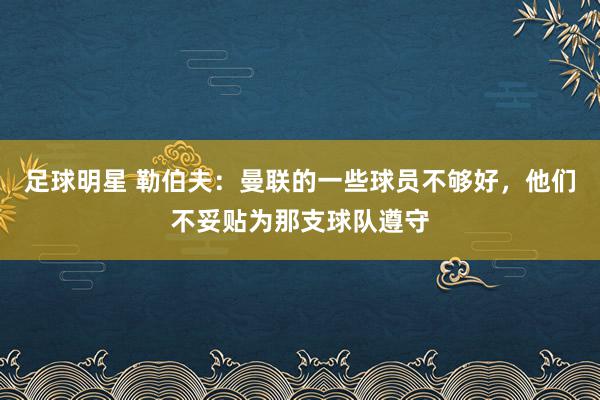 足球明星 勒伯夫：曼联的一些球员不够好，他们不妥贴为那支球队遵守